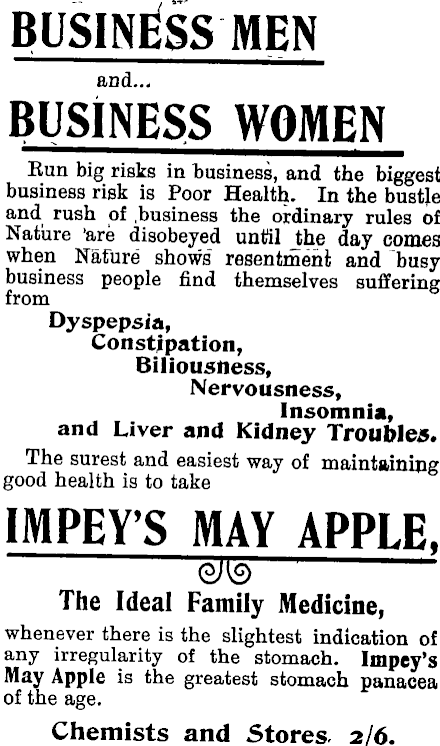 BUSINESS MEN

and...

BUSINESS WOMEN

Run big risks in business, and the biggest business risk is Poor Health. In the bustle and rush of business the ordinary rules of Nature are disobeyed until the day comes when Nature shows resentment and busy business people find themselves suffering from

Dyspepsia,
Constipation,
Biliousness,
Nervousness,
Insomnia,
and Liver and Kidney Troubles.

The surest and easiest way of maintaining good health is to take

IMPEY'S MAY APPLE,

The Ideal Family Medicine,

whenever there is the slightest indication of any irregularity of the stomach. Impey's May Apple is the greatest stomach panacea of the age.

Chemists and Stores. 2/6.